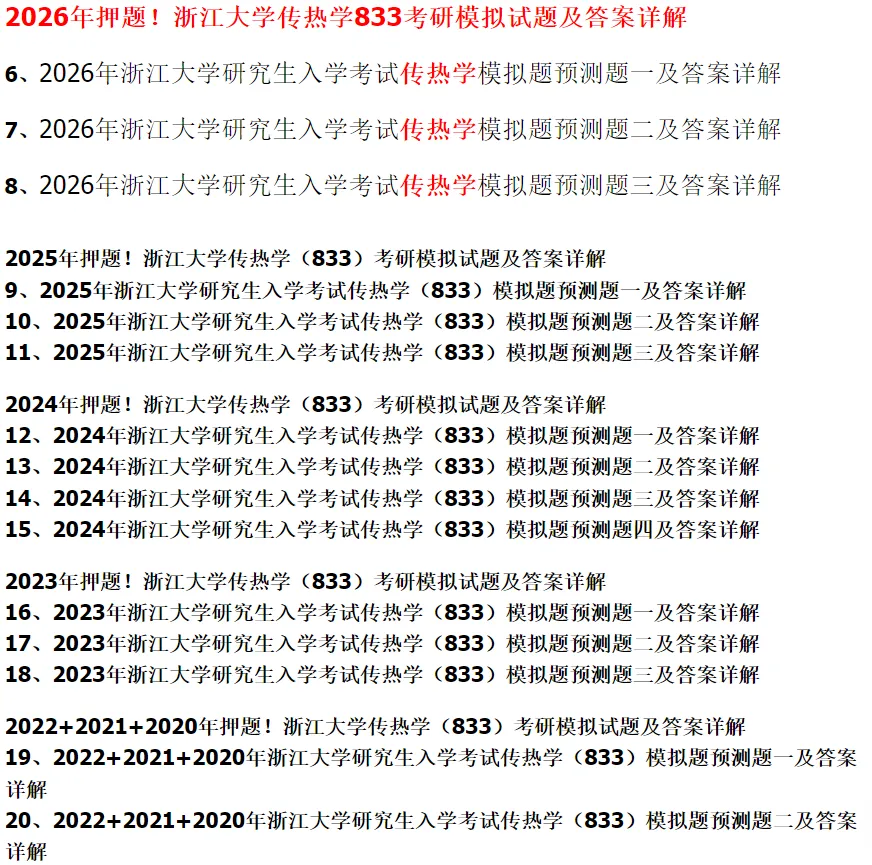 2026年押题！浙江大学传热学833考研模拟试题及答案详解

6、2026年浙江大学研究生入学考试传热学模拟题预测题一及答案详解

7、2026年浙江大学研究生入学考试传热学模拟题预测题二及答案详解

8、2026年浙江大学研究生入学考试传热学模拟题预测题三及答案详解

2025年押题！浙江大学传热学（833）考研模拟试题及答案详解
9、2025年浙江大学研究生入学考试传热学（833）模拟题预测题一及答案详解
10、2025年浙江大学研究生入学考试传热学（833）模拟题预测题二及答案详解
11、2025年浙江大学研究生入学考试传热学（833）模拟题预测题三及答案详解

2024年押题！浙江大学传热学（833）考研模拟试题及答案详解
12、2024年浙江大学研究生入学考试传热学（833）模拟题预测题一及答案详解
13、2024年浙江大学研究生入学考试传热学（833）模拟题预测题二及答案详解
14、2024年浙江大学研究生入学考试传热学（833）模拟题预测题三及答案详解
15、2024年浙江大学研究生入学考试传热学（833）模拟题预测题四及答案详解

2023年押题！浙江大学传热学（833）考研模拟试题及答案详解
16、2023年浙江大学研究生入学考试传热学（833）模拟题预测题一及答案详解
17、2023年浙江大学研究生入学考试传热学（833）模拟题预测题二及答案详解
18、2023年浙江大学研究生入学考试传热学（833）模拟题预测题三及答案详解

2022+2021+2020年押题！浙江大学传热学（833）考研模拟试题及答案详解
19、2022+2021+2020年浙江大学研究生入学考试传热学（833）模拟题预测题一及答案详解
20、2022+2021+2020年浙江大学研究生入学考试传热学（833）模拟题预测题二及答案详解